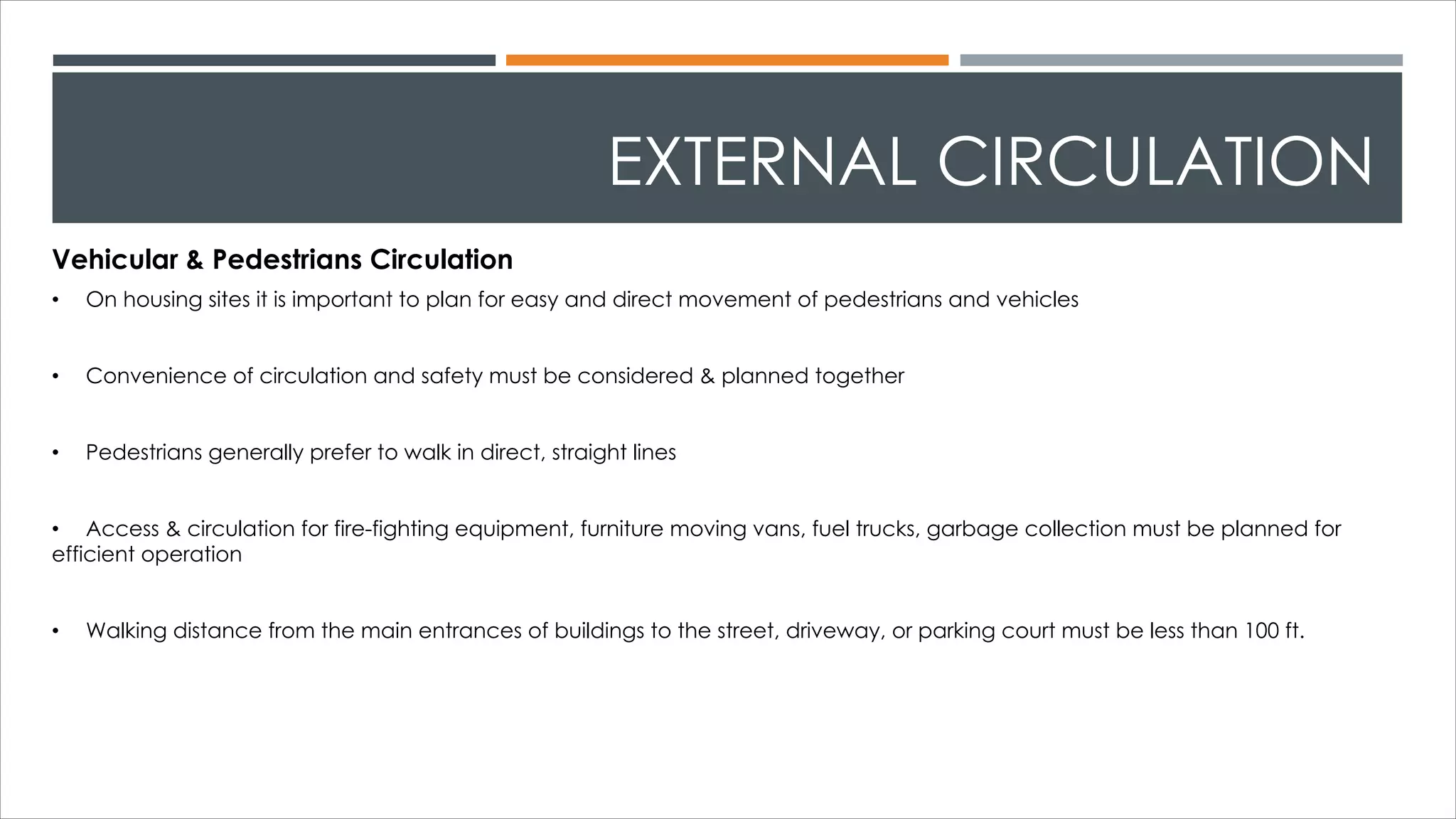 EXTERNAL CIRCULATION

Vehicular & Pedestrians Circulation

• On housing sites it is important to plan for easy and direct movement of pedestrians and vehicles

• Convenience of circulation and safety must be considered & planned together

• Pedestrians generally prefer to walk in direct, straight lines

• Access & circulation for fire-fighting equipment, furniture moving vans, fuel trucks, garbage collection must be planned for efficient operation

• Walking distance from the main entrances of buildings to the street, driveway, or parking court must be less than 100 ft.